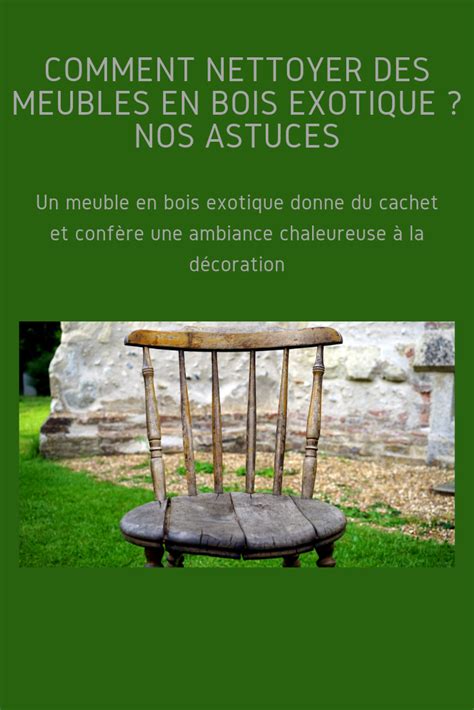 COMMENT NETTOYER DES MEUBLES EN BOIS EXOTIQUE ? NOS ASTUCES

Un meuble en bois exotique donne du cachet et confère une ambiance chaleureuse à la décoration